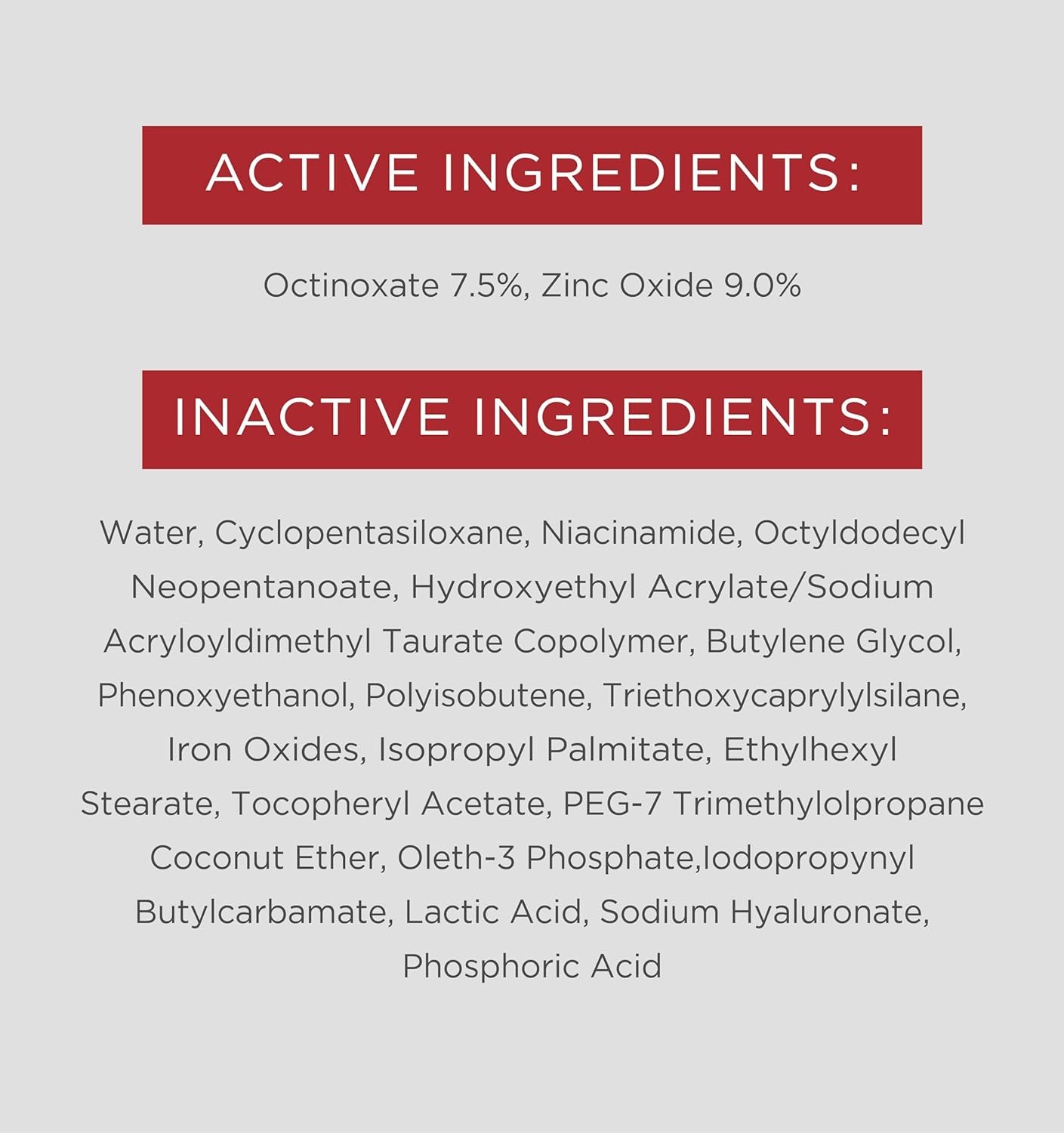 ACTIVE INGREDIENTS:

Octinoxate 7.5%, Zinc Oxide 9.0%

INACTIVE INGREDIENTS:

Water, Cyclopentasiloxane, Niacinamide, Octyldodecyl Neopentanoate, Hydroxyethyl Acrylate/Sodium Acryloyldimethyl Taurate Copolymer, Butylene Glycol, Phenoxyethanol, Polyisobutene, Triethoxycaprylylsilane, Iron Oxides, Isopropyl Palmitate, Ethylhexyl Stearate, Tocopheryl Acetate, PEG-7 Trimethylolpropane Coconut Ether, Oleth-3 Phosphate,Iodopropynyl Butylcarbamate, Lactic Acid, Sodium Hyaluronate, Phosphoric Acid